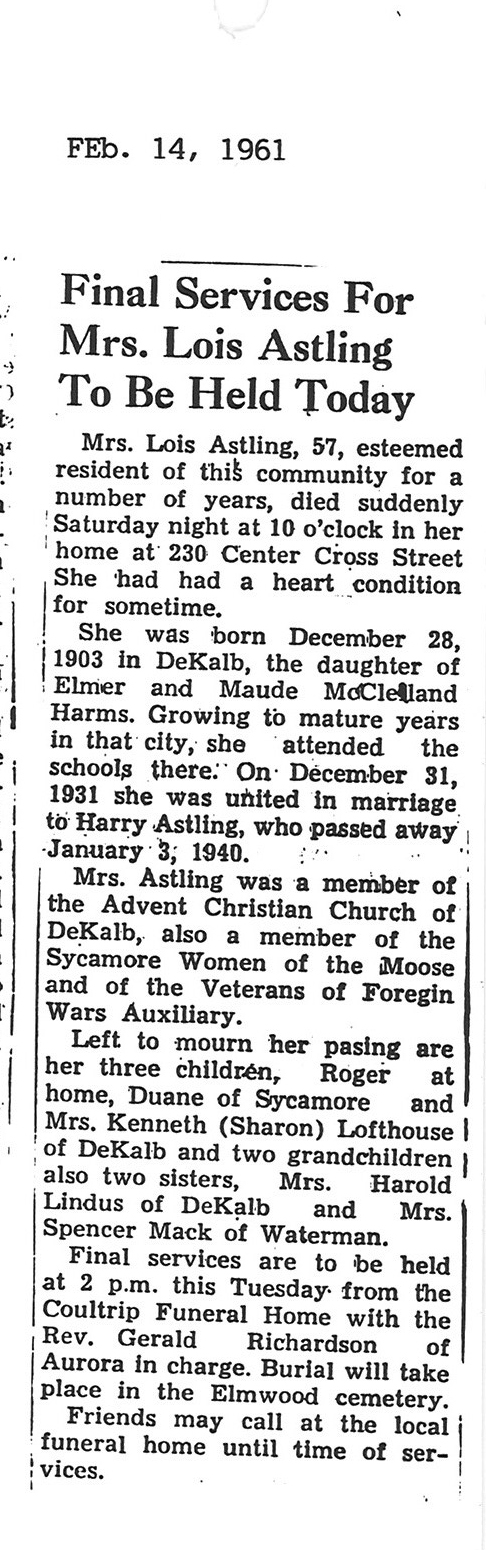 FEb. 14, 1961

Final Services For Mrs. Lois Astling To Be Held Today

Mrs. Lois Astling, 57, esteemed resident of this community for a number of years, died suddenly Saturday night at 10 o'clock in her home at 230 Center Cross Street She had had a heart condition for sometime.

She was born December 28, 1903 in DeKalb, the daughter of Elmer and Maude McClelland Harms. Growing to mature years in that city, she attended the schools there. On December 31, 1931 she was united in marriage to Harry Astling, who passed away January 3, 1940.

Mrs. Astling was a member of the Advent Christian Church of DeKalb, also a member of the Sycamore Women of the Moose and of the Veterans of Foregin Wars Auxiliary.

Left to mourn her pasing are her three children, Roger at home, Duane of Sycamore and Mrs. Kenneth (Sharon) Lofthouse of DeKalb and two grandchildren also two sisters, Mrs. Harold Lindus of DeKalb and Mrs. Spencer Mack of Waterman.

Final services are to be held at 2 p.m. this Tuesday from the Coultrip Funeral Home with the Rev. Gerald Richardson of Aurora in charge. Burial will take place in the Elmwood cemetery.

Friends may call at the local funeral home until time of services.